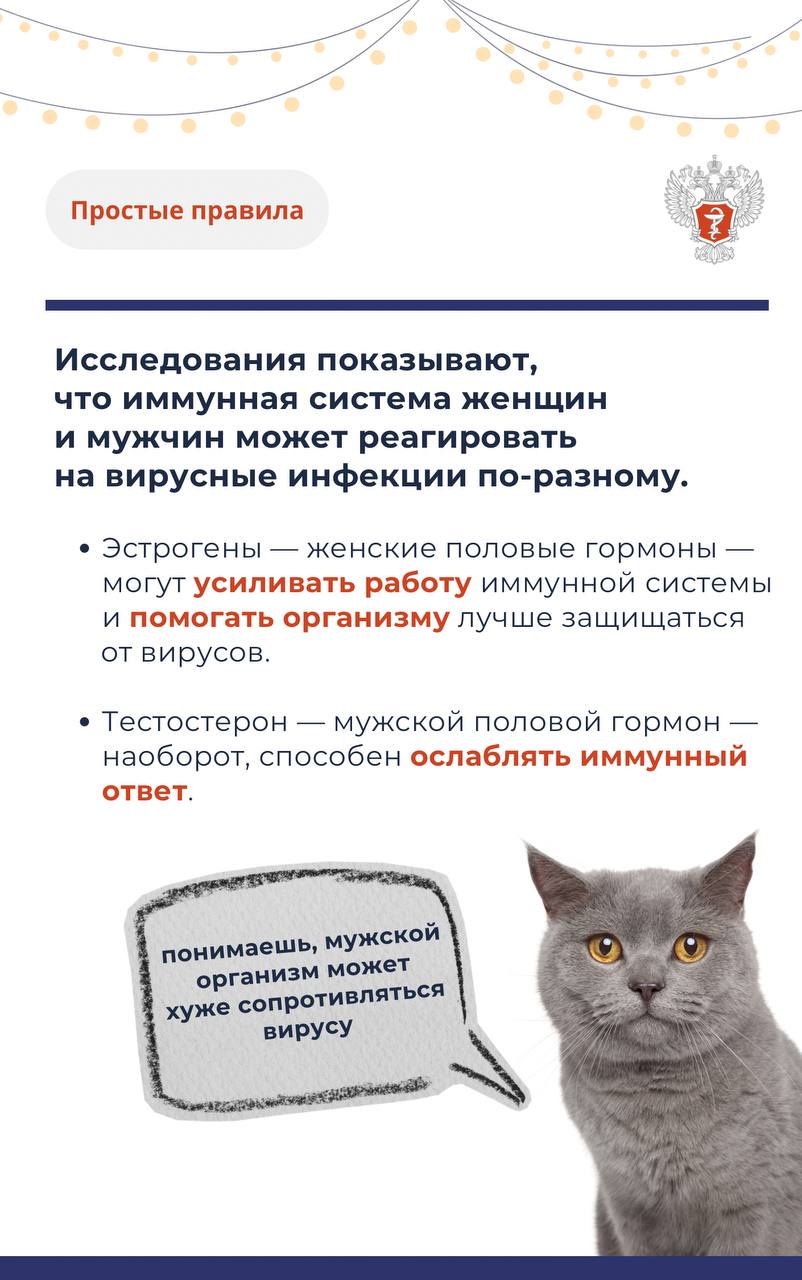 Простые правила

Исследования показывают, что иммунная система женщин и мужчин может реагировать на вирусные инфекции по-разному.

• Эстрогены — женские половые гормоны — могут усиливать работу иммунной системы и помогать организму лучше защищаться от вирусов.

• Тестостерон — мужской половой гормон — наоборот, способен ослаблять иммунный ответ.

понимаешь, мужской организм может хуже сопротивляться вирусу